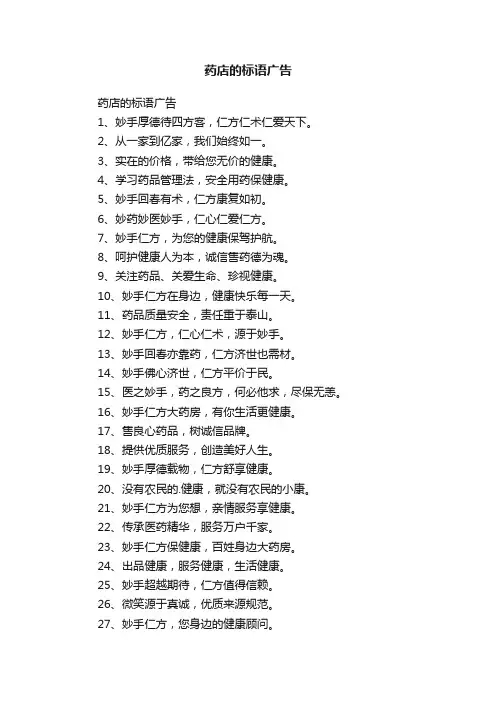 药店的标语广告

药店的标语广告

1、妙手厚德待四方客，仁方仁术仁爱天下。

2、从一家到亿家，我们始终如一。

3、实在的价格，带给您无价的健康。

4、学习药品管理法，安全用药保健康。

5、妙手回春有术，仁方康复如初。

6、妙药妙医妙手，仁心仁爱仁方。

7、妙手仁方，为您的健康保驾护航。

8、呵护健康人为本，诚信售药德为魂。

9、关注药品、关爱生命、珍视健康。

10、妙手仁方在身边，健康快乐每一天。

11、药品质量安全，责任重于泰山。

12、妙手仁方，仁心仁术，源于妙手。

13、妙手回春亦靠药，仁方济世也需材。

14、妙手佛心济世，仁方平价于民。

15、医之妙手，药之良方，何必他求，尽保无恙。

16、妙手仁方大药房，有你生活更健康。

17、售良心药品，树诚信品牌。

18、提供优质服务，创造美好人生。

19、妙手厚德载物，仁方舒享健康。

20、没有农民的.健康，就没有农民的小康。

21、妙手仁方为您想，亲情服务享健康。

22、传承医药精华，服务万户千家。

23、妙手仁方保健康，百姓身边大药房。

24、出品健康，服务健康，生活健康。

25、妙手超越期待，仁方值得信赖。

26、微笑源于真诚，优质来源规范。

27、妙手仁方，您身边的健康顾问。